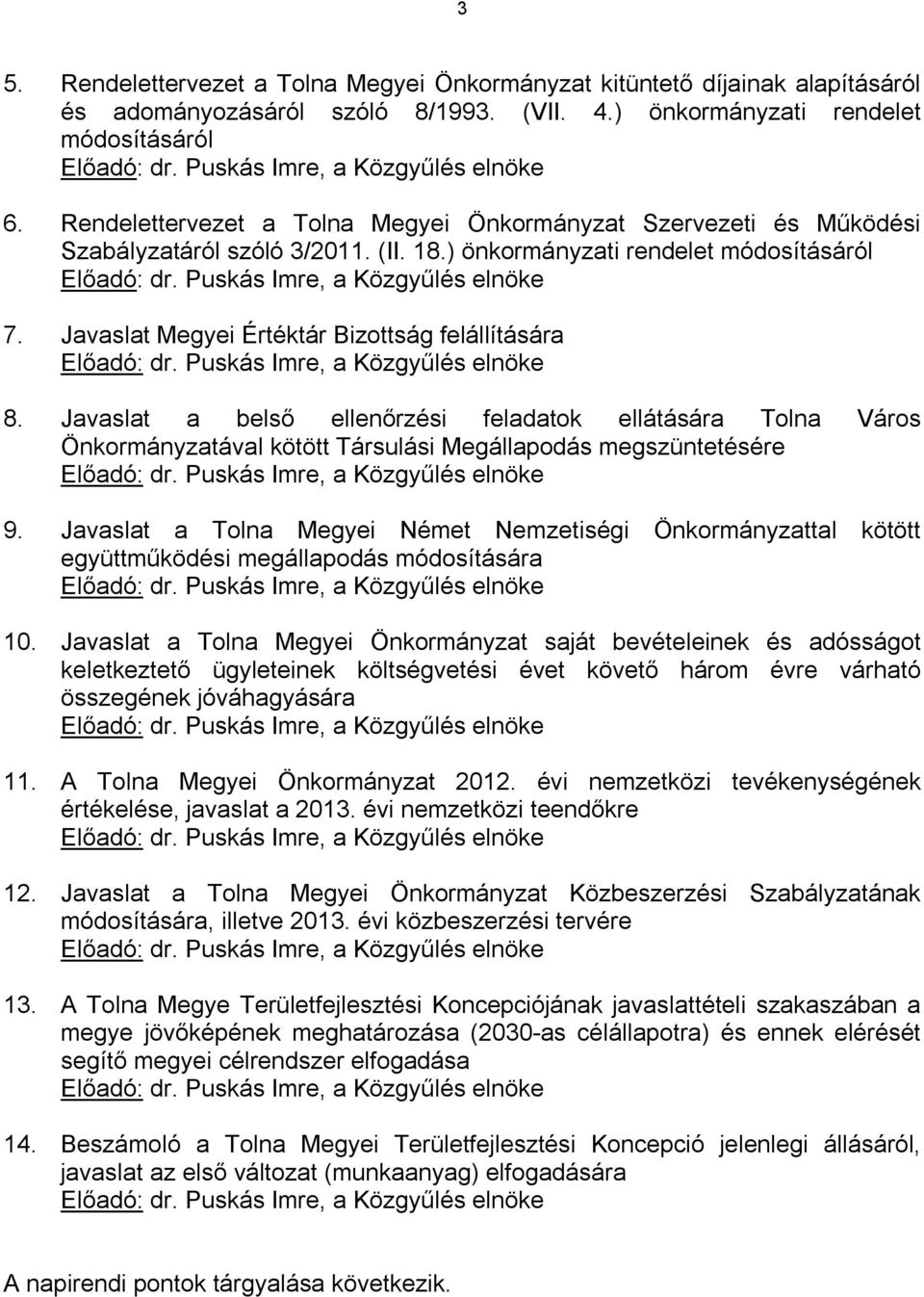 3

5. Rendelettervezet a Tolna Megyei Önkormányzat kitüntető díjainak alapításáról és adományozásáról szóló 8/1993. (VII. 4.) önkormányzati rendelet módosításáról
Előadó: dr. Puskás Imre, a Közgyűlés elnöke

6. Rendelettervezet a Tolna Megyei Önkormányzat Szervezeti és Működési Szabályzatáról szóló 3/2011. (II. 18.) önkormányzati rendelet módosításáról
Előadó: dr. Puskás Imre, a Közgyűlés elnöke

7. Javaslat Megyei Értéktár Bizottság felállítására
Előadó: dr. Puskás Imre, a Közgyűlés elnöke

8. Javaslat a belső ellenőrzési feladatok ellátására Tolna Város Önkormányzatával kötött Társulási Megállapodás megszüntetésére
Előadó: dr. Puskás Imre, a Közgyűlés elnöke

9. Javaslat a Tolna Megyei Német Nemzetiségi Önkormányzattal kötött együttműködési megállapodás módosítására
Előadó: dr. Puskás Imre, a Közgyűlés elnöke

10. Javaslat a Tolna Megyei Önkormányzat saját bevételeinek és adósságot keletkeztető ügyleteinek költségvetési évet követő három évre várható összegének jóváhagyására
Előadó: dr. Puskás Imre, a Közgyűlés elnöke

11. A Tolna Megyei Önkormányzat 2012. évi nemzetközi tevékenységének értékelése, javaslat a 2013. évi nemzetközi teendőkre
Előadó: dr. Puskás Imre, a Közgyűlés elnöke

12. Javaslat a Tolna Megyei Önkormányzat Közbeszerzési Szabályzatának módosítására, illetve 2013. évi közbeszerzési tervére
Előadó: dr. Puskás Imre, a Közgyűlés elnöke

13. A Tolna Megye Területfejlesztési Koncepciójának javaslattételi szakaszában a megye jövőképének meghatározása (2030-as célállapotra) és ennek elérését segítő megyei célrendszer elfogadása
Előadó: dr. Puskás Imre, a Közgyűlés elnöke

14. Beszámoló a Tolna Megyei Területfejlesztési Koncepció jelenlegi állásáról, javaslat az első változat (munkaanyag) elfogadására
Előadó: dr. Puskás Imre, a Közgyűlés elnöke

A napirendi pontok tárgyalása következik.